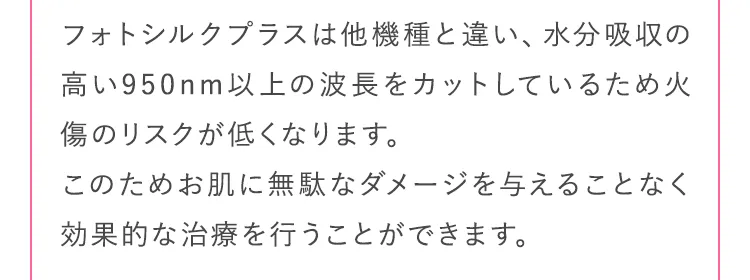 フォトシルクプラスは他機種と違い、水分吸収の高い950nm以上の波長をカットしているため火傷のリスクが低くなります。
このためお肌に無駄なダメージを与えることなく効果的な治療を行うことができます。